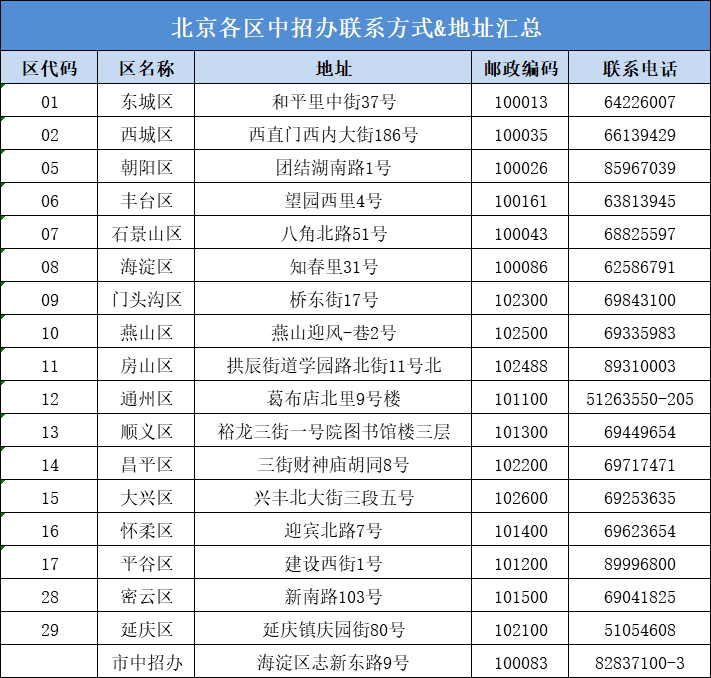 北京各区中招办联系方式&地址汇总

| 区代码 | 区名称 | 地址 | 邮政编码 | 联系电话 |
|---|---|---|---|---|
| 01 | 东城区 | 和平里中街37号 | 100013 | 64226007 |
| 02 | 西城区 | 西直门西内大街186号 | 100035 | 66139429 |
| 05 | 朝阳区 | 团结湖南路1号 | 100026 | 85967039 |
| 06 | 丰台区 | 望园西里4号 | 100161 | 63813945 |
| 07 | 石景山区 | 八角北路51号 | 100043 | 68825597 |
| 08 | 海淀区 | 知春里31号 | 100086 | 62586791 |
| 09 | 门头沟区 | 桥东街17号 | 102300 | 69843100 |
| 10 | 燕山区 | 燕山迎风-巷2号 | 102500 | 69335983 |
| 11 | 房山区 | 拱辰街道学园路北街11号北 | 102488 | 89310003 |
| 12 | 通州区 | 葛布店北里9号楼 | 101100 | 51263550-205 |
| 13 | 顺义区 | 裕龙三街一号院图书馆楼三层 | 101300 | 69449654 |
| 14 | 昌平区 | 三街财神庙胡同8号 | 102200 | 69717471 |
| 15 | 大兴区 | 兴丰北大街三段五号 | 102600 | 69253635 |
| 16 | 怀柔区 | 迎宾北路7号 | 101400 | 69623654 |
| 17 | 平谷区 | 建设西街1号 | 101200 | 89996800 |
| 28 | 密云区 | 新南路103号 | 101500 | 69041825 |
| 29 | 延庆区 | 延庆镇庆园街80号 | 102100 | 51054608 |
| | 市中招办 | 海淀区志新东路9号 | 100083 | 82837100-3 |